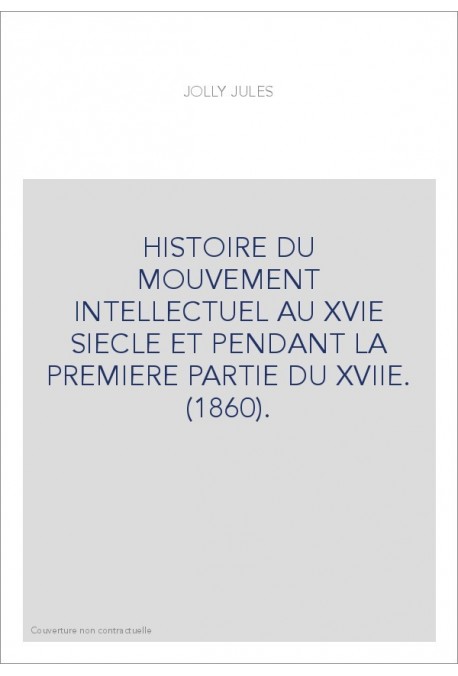 JOLLY JULES

HISTOIRE DU MOUVEMENT INTELLECTUEL AU XVIE SIECLE ET PENDANT LA PREMIERE PARTIE DU XVIIE. (1860).

Couverture non contractuelle